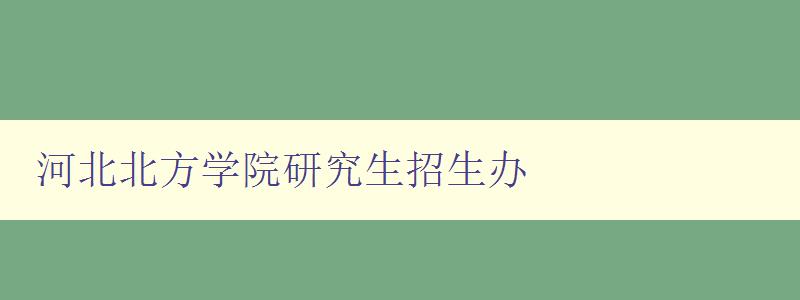 河北北方学院研究生招生办